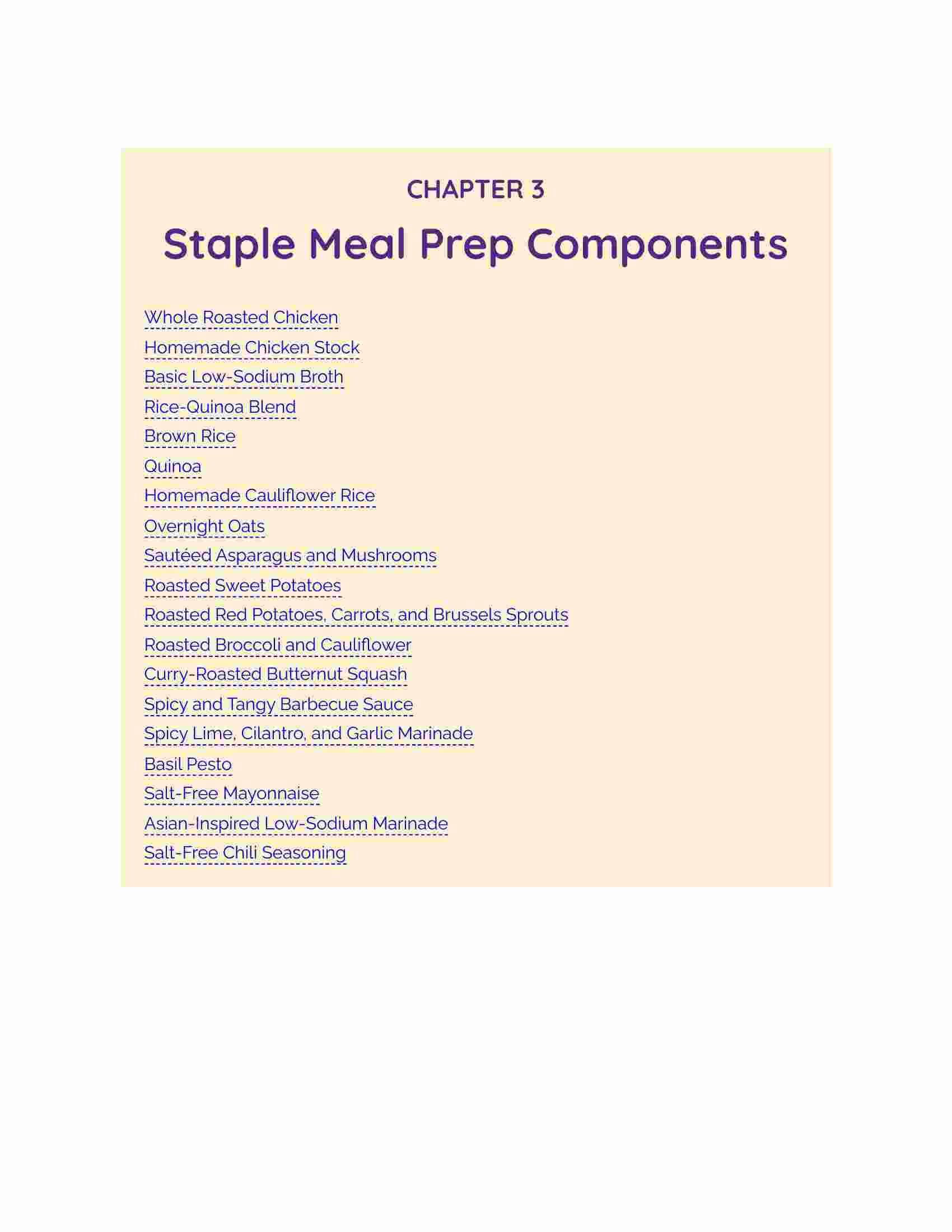 CHAPTER 3

Staple Meal Prep Components

Whole Roasted Chicken
Homemade Chicken Stock
Basic Low-Sodium Broth
Rice-Quinoa Blend
Brown Rice
Quinoa
Homemade Cauliflower Rice
Overnight Oats
Sautéed Asparagus and Mushrooms
Roasted Sweet Potatoes
Roasted Red Potatoes, Carrots, and Brussels Sprouts
Roasted Broccoli and Cauliflower
Curry-Roasted Butternut Squash
Spicy and Tangy Barbecue Sauce
Spicy Lime, Cilantro, and Garlic Marinade
Basil Pesto
Salt-Free Mayonnaise
Asian-Inspired Low-Sodium Marinade
Salt-Free Chili Seasoning